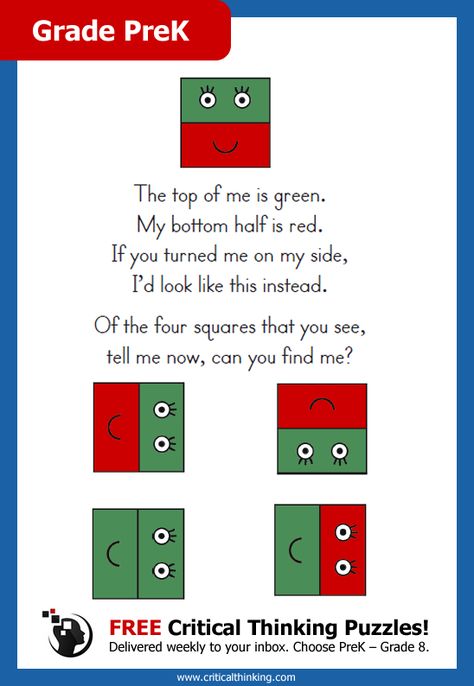 Grade PreK

The top of me is green.
My bottom half is red.
If you turned me on my side,
I'd look like this instead.

Of the four squares that you see,
tell me now, can you find me?

FREE Critical Thinking Puzzles!
Delivered weekly to your inbox. Choose PreK – Grade 8.

www.criticalthinking.com